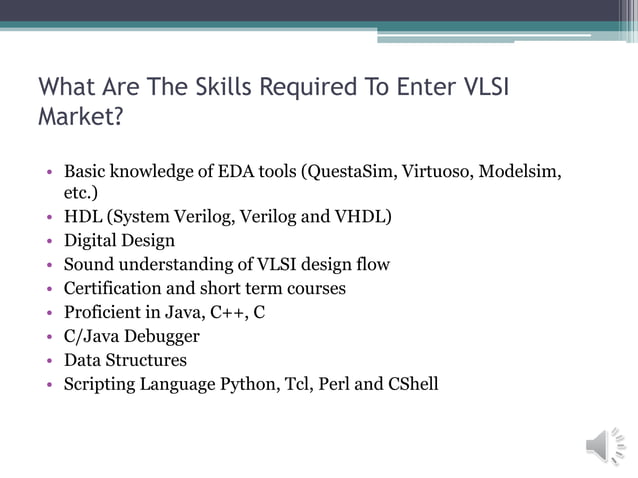 What Are The Skills Required To Enter VLSI Market?

• Basic knowledge of EDA tools (QuestaSim, Virtuoso, Modelsim, etc.)
• HDL (System Verilog, Verilog and VHDL)
• Digital Design
• Sound understanding of VLSI design flow
• Certification and short term courses
• Proficient in Java, C++, C
• C/Java Debugger
• Data Structures
• Scripting Language Python, Tcl, Perl and CShell